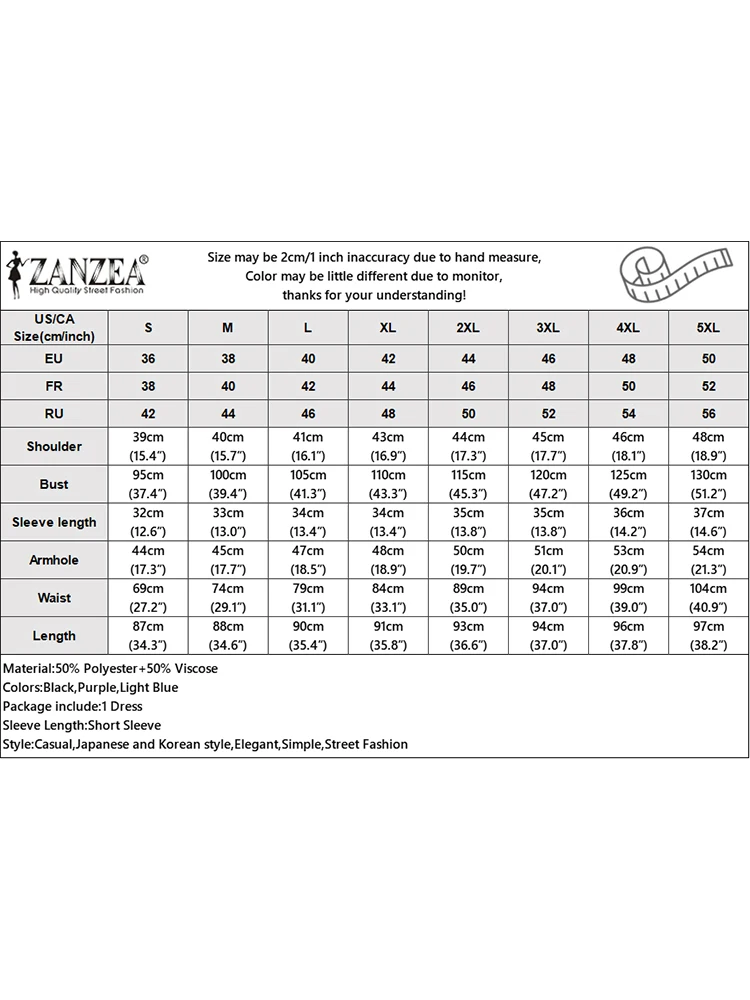 ZANZEA®
High Quality Street Fashion

Size may be 2cm/1 inch inaccuracy due to hand measure,
Color may be little different due to monitor,
thanks for your understanding!

| US/CA Size(cm/inch) | S | M | L | XL | 2XL | 3XL | 4XL | 5XL |
|---|---|---|---|---|---|---|---|---|
| EU | 36 | 38 | 40 | 42 | 44 | 46 | 48 | 50 |
| FR | 38 | 40 | 42 | 44 | 46 | 48 | 50 | 52 |
| RU | 42 | 44 | 46 | 48 | 50 | 52 | 54 | 56 |
| Shoulder | 39cm (15.4") | 40cm (15.7") | 41cm (16.1") | 43cm (16.9") | 44cm (17.3") | 45cm (17.7") | 46cm (18.1") | 48cm (18.9") |
| Bust | 95cm (37.4") | 100cm (39.4") | 105cm (41.3") | 110cm (43.3") | 115cm (45.3") | 120cm (47.2") | 125cm (49.2") | 130cm (51.2") |
| Sleeve length | 32cm (12.6") | 33cm (13.0") | 34cm (13.4") | 34cm (13.4") | 35cm (13.8") | 35cm (13.8") | 36cm (14.2") | 37cm (14.6") |
| Armhole | 44cm (17.3") | 45cm (17.7") | 47cm (18.5") | 48cm (18.9") | 50cm (19.7") | 51cm (20.1") | 53cm (20.9") | 54cm (21.3") |
| Waist | 69cm (27.2") | 74cm (29.1") | 79cm (31.1") | 84cm (33.1") | 89cm (35.0") | 94cm (37.0") | 99cm (39.0") | 104cm (40.9") |
| Length | 87cm (34.3") | 88cm (34.6") | 90cm (35.4") | 91cm (35.8") | 93cm (36.6") | 94cm (37.0") | 96cm (37.8") | 97cm (38.2") |

Material:50% Polyester+50% Viscose
Colors:Black,Purple,Light Blue
Package include:1 Dress
Sleeve Length:Short Sleeve
Style:Casual,Japanese and Korean style,Elegant,Simple,Street Fashion